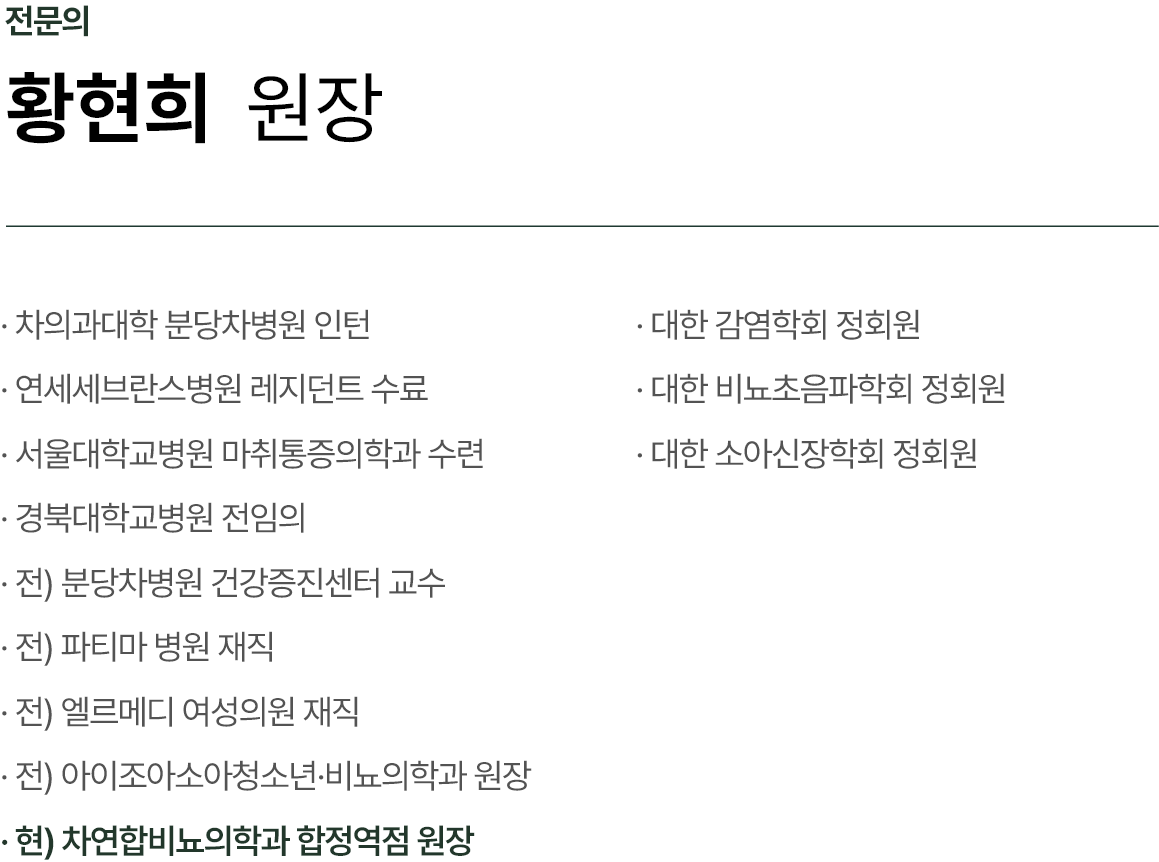 전문의

황현희 원장

· 차의과대학 분당차병원 인턴

· 연세세브란스병원 레지던트 수료

· 서울대학교병원 마취통증의학과 수련

· 경북대학교병원 전임의

· 전) 분당차병원 건강증진센터 교수

· 전) 파티마 병원 재직

· 전) 엘르메디 여성의원 재직

· 전) 아이조아소아청소년·비뇨의학과 원장

· 현) 차연합비뇨의학과 합정역점 원장

· 대한 감염학회 정회원

· 대한 비뇨초음파학회 정회원

· 대한 소아신장학회 정회원